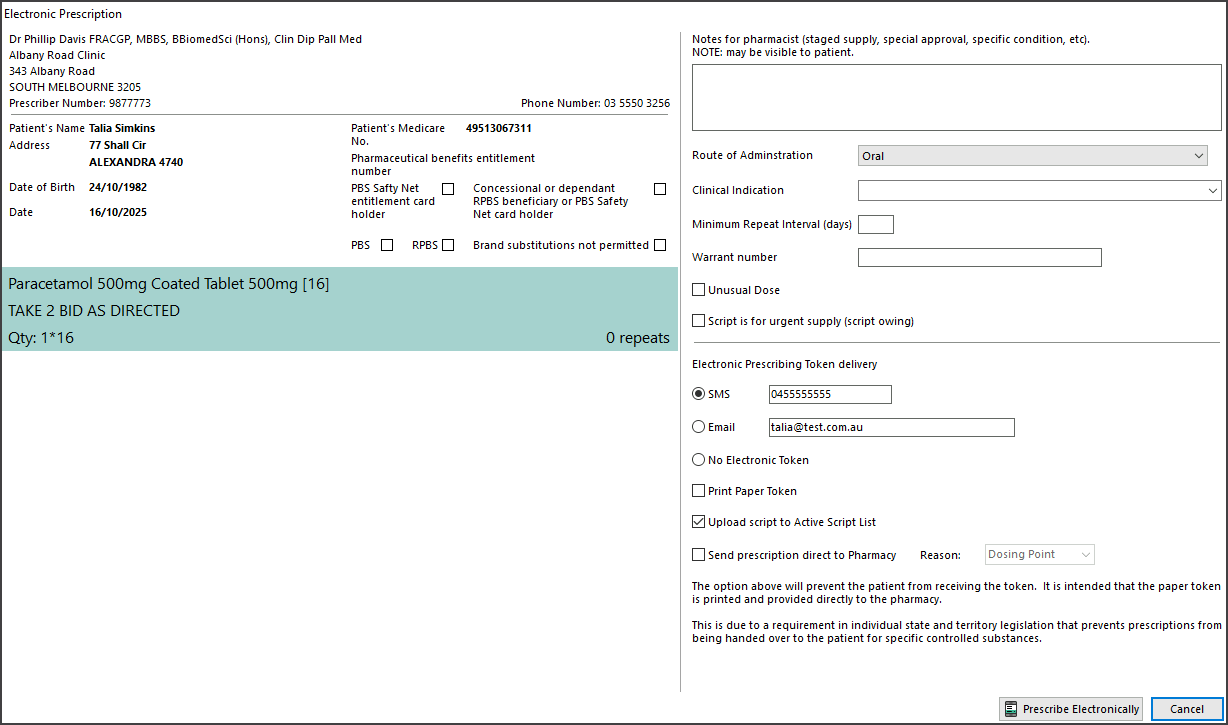 Electronic Prescription

Dr Phillip Davis FRACGP, MBBS, BBiomedSci (Hons), Clin Dip Pall Med
Albany Road Clinic
343 Albany Road
SOUTH MELBOURNE 3205
Prescriber Number: 9877773

Phone Number: 03 5550 3256

Patient's Name Talia Simkins
Address 77 Shall Cir
ALEXANDRA 4740
Date of Birth 24/10/1982
Date 16/10/2025

Patient's Medicare No. 49513067311
Pharmaceutical benefits entitlement number
PBS Safty Net entitlement card holder
Concessional or dependant RPBS beneficiary or PBS Safety Net card holder
PBS RPBS Brand substitutions not permitted

Paracetamol 500mg Coated Tablet 500mg [16]
TAKE 2 BID AS DIRECTED
Qty: 1*16
0 repeats

Notes for pharmacist (staged supply, special approval, specific condition, etc).
NOTE: may be visible to patient.

Route of Adminstration Oral
Clinical Indication
Minimum Repeat Interval (days)
Warrant number
Unusual Dose
Script is for urgent supply (script owing)

Electronic Prescribing Token delivery
SMS 0455555555
Email talia@test.com.au
No Electronic Token
Print Paper Token
Upload script to Active Script List
Send prescription direct to Pharmacy Reason: Dosing Point

The option above will prevent the patient from receiving the token. It is intended that the paper token is printed and provided directly to the pharmacy.

This is due to a requirement in individual state and territory legislation that prevents prescriptions from being handed over to the patient for specific controlled substances.

Prescribe Electronically Cancel